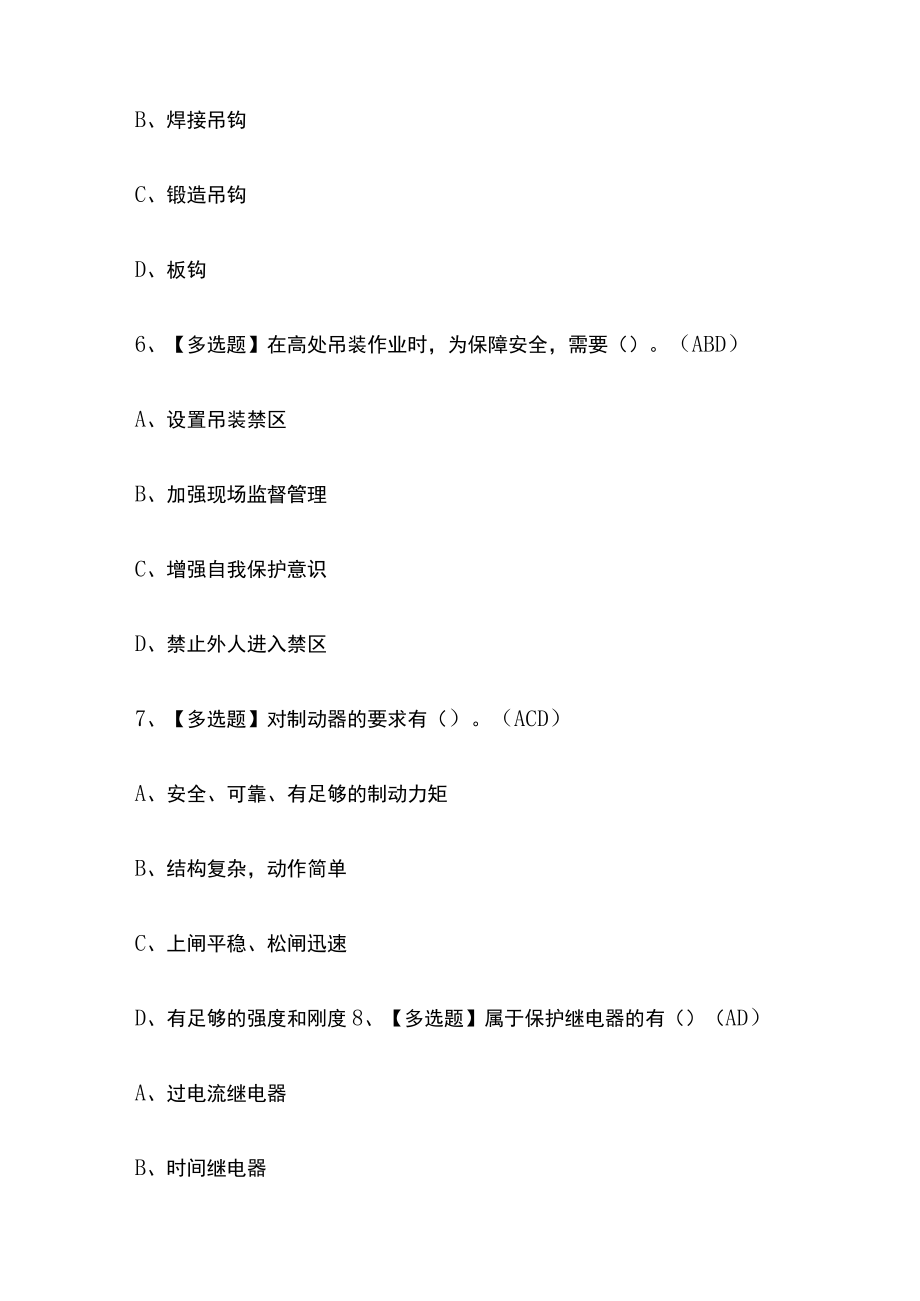 B、焊接吊钩

C、锻造吊钩

D、板钩

6、【多选题】在高处吊装作业时，为保障安全，需要（）。（ABD）

A、设置吊装禁区

B、加强现场监督管理

C、增强自我保护意识

D、禁止外人进入禁区

7、【多选题】对制动器的要求有（）。（ACD）

A、安全、可靠、有足够的制动力矩

B、结构复杂，动作简单

C、上闸平稳、松闸迅速

D、有足够的强度和刚度 8、【多选题】属于保护继电器的有（）（AD）

A、过电流继电器

B、时间继电器